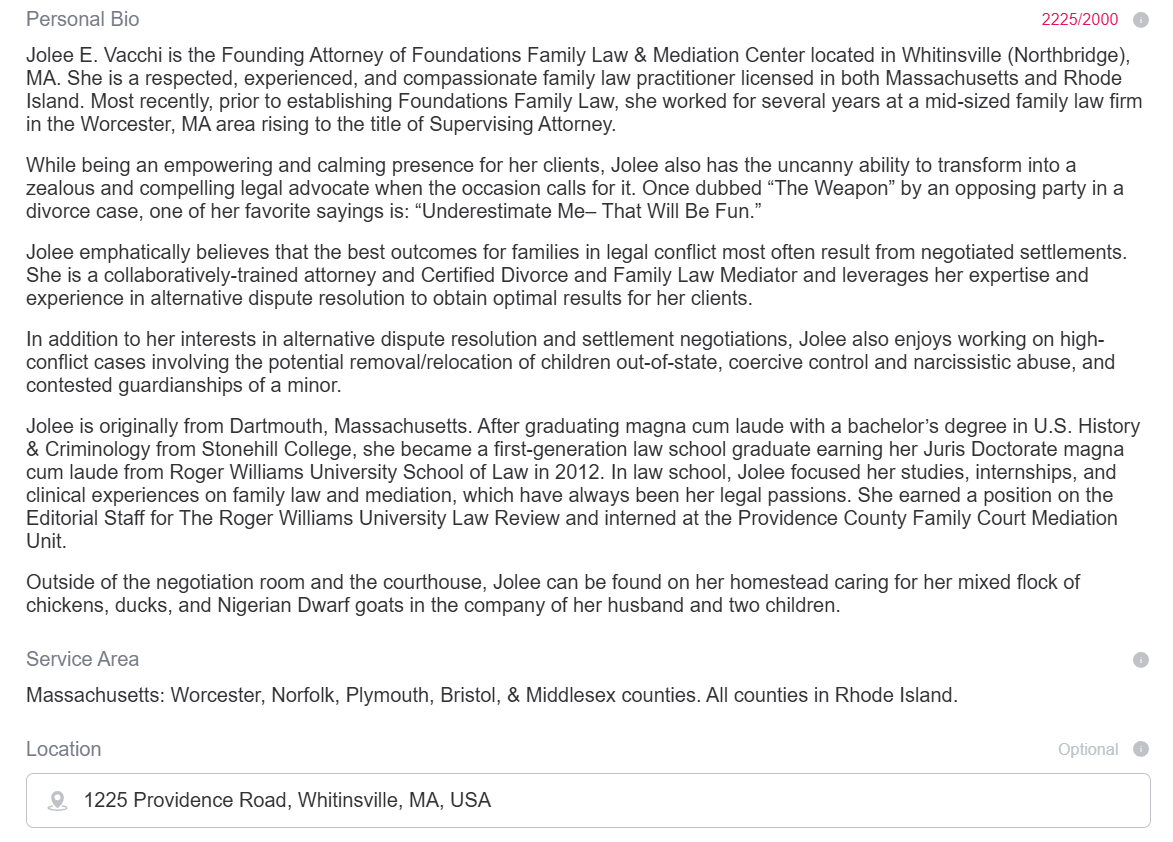 Personal Bio

2225/2000

Jolee E. Vacchi is the Founding Attorney of Foundations Family Law & Mediation Center located in Whitinsville (Northbridge), MA. She is a respected, experienced, and compassionate family law practitioner licensed in both Massachusetts and Rhode Island. Most recently, prior to establishing Foundations Family Law, she worked for several years at a mid-sized family law firm in the Worcester, MA area rising to the title of Supervising Attorney.

While being an empowering and calming presence for her clients, Jolee also has the uncanny ability to transform into a zealous and compelling legal advocate when the occasion calls for it. Once dubbed “The Weapon” by an opposing party in a divorce case, one of her favorite sayings is: “Underestimate Me– That Will Be Fun.”

Jolee emphatically believes that the best outcomes for families in legal conflict most often result from negotiated settlements. She is a collaboratively-trained attorney and Certified Divorce and Family Law Mediator and leverages her expertise and experience in alternative dispute resolution to obtain optimal results for her clients.

In addition to her interests in alternative dispute resolution and settlement negotiations, Jolee also enjoys working on high-conflict cases involving the potential removal/relocation of children out-of-state, coercive control and narcissistic abuse, and contested guardianships of a minor.

Jolee is originally from Dartmouth, Massachusetts. After graduating magna cum laude with a bachelor’s degree in U.S. History & Criminology from Stonehill College, she became a first-generation law school graduate earning her Juris Doctorate magna cum laude from Roger Williams University School of Law in 2012. In law school, Jolee focused her studies, internships, and clinical experiences on family law and mediation, which have always been her legal passions. She earned a position on the Editorial Staff for The Roger Williams University Law Review and interned at the Providence County Family Court Mediation Unit.

Outside of the negotiation room and the courthouse, Jolee can be found on her homestead caring for her mixed flock of chickens, ducks, and Nigerian Dwarf goats in the company of her husband and two children.

Service Area

Massachusetts: Worcester, Norfolk, Plymouth, Bristol, & Middlesex counties. All counties in Rhode Island.

Location

Optional

1225 Providence Road, Whitinsville, MA, USA